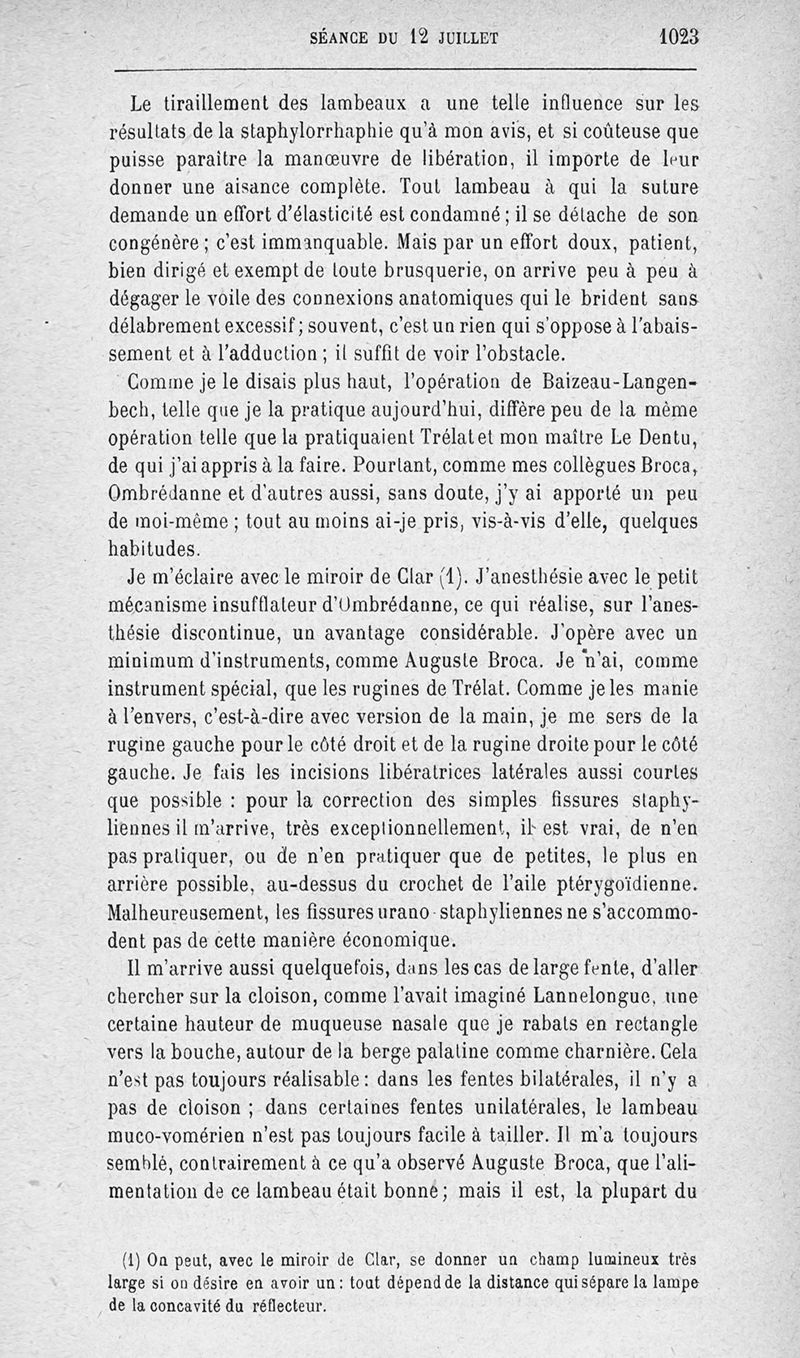 SÉANCE DU 12 JUILLET 1023

Le tiraillement des lambeaux a une telle influence sur les résultats de la staphylorrhaphie qu'à mon avis, et si coûteuse que puisse paraître la manœuvre de libération, il importe de leur donner une aisance complète. Tout lambeau à qui la suture demande un effort d'élasticité est condamné ; il se détache de son congénère ; c'est immanquable. Mais par un effort doux, patient, bien dirigé et exempt de toute brusquerie, on arrive peu à peu à dégager le voile des connexions anatomiques qui le brident sans délabrement excessif ; souvent, c'est un rien qui s'oppose à l'abaissement et à l'adduction ; il suffit de voir l'obstacle.

Comme je le disais plus haut, l'opération de Baizeau-Langenbech, telle que je la pratique aujourd'hui, diffère peu de la même opération telle que la pratiquaient Trélat et mon maître Le Dentu, de qui j'ai appris à la faire. Pourtant, comme mes collègues Broca, Ombrédanne et d'autres aussi, sans doute, j'y ai apporté un peu de moi-même ; tout au moins ai-je pris, vis-à-vis d'elle, quelques habitudes.

Je m'éclaire avec le miroir de Clar (1). J'anesthésie avec le petit mécanisme insufflateur d'Ombrédanne, ce qui réalise, sur l'anesthésie discontinue, un avantage considérable. J'opère avec un minimum d'instruments, comme Auguste Broca. Je n'ai, comme instrument spécial, que les rugines de Trélat. Comme je les manie à l'envers, c'est-à-dire avec version de la main, je me sers de la rugine gauche pour le côté droit et de la rugine droite pour le côté gauche. Je fais les incisions libératrices latérales aussi courtes que possible : pour la correction des simples fissures staphyliennes il m'arrive, très exceptionnellement, il est vrai, de n'en pas pratiquer, ou de n'en pratiquer que de petites, le plus en arrière possible, au-dessus du crochet de l'aile ptérygoïdienne. Malheureusement, les fissures urano-staphyliennes ne s'accommodent pas de cette manière économique.

Il m'arrive aussi quelquefois, dans les cas de large fente, d'aller chercher sur la cloison, comme l'avait imaginé Lannelongue, une certaine hauteur de muqueuse nasale que je rabats en rectangle vers la bouche, autour de la berge palatine comme charnière. Cela n'est pas toujours réalisable : dans les fentes bilatérales, il n'y a pas de cloison ; dans certaines fentes unilatérales, le lambeau muco-vomérien n'est pas toujours facile à tailler. Il m'a toujours semblé, contrairement à ce qu'a observé Auguste Broca, que l'alimentation de ce lambeau était bonne ; mais il est, la plupart du

(1) On peut, avec le miroir de Clar, se donner un champ lumineux très large si on désire en avoir un : tout dépend de la distance qui sépare la lampe de la concavité du réflecteur.